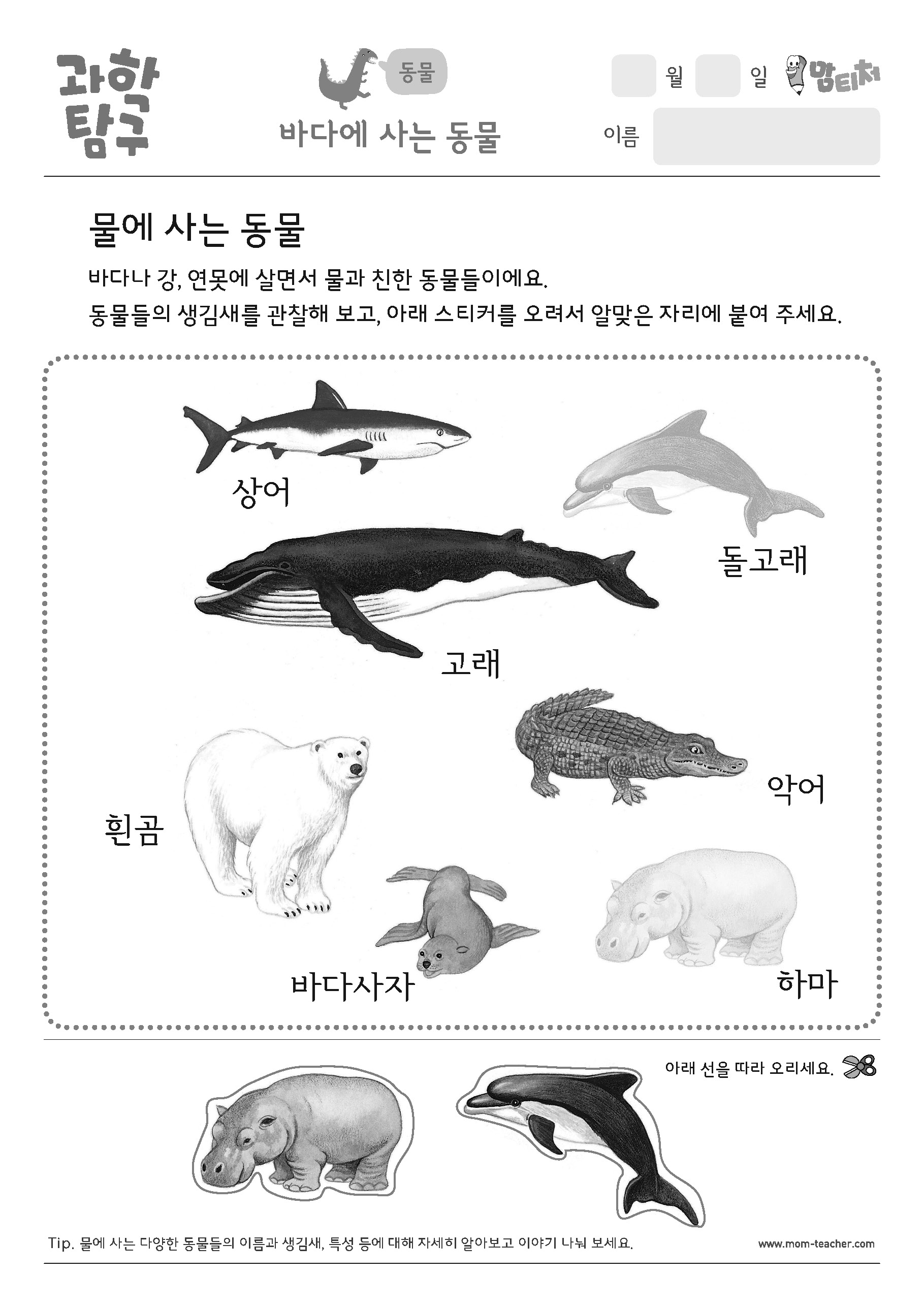 과학 탐구

동물

바다에 사는 동물

월 일 맘티처

이름

물에 사는 동물

바다나 강, 연못에 살면서 물과 친한 동물들이에요.
동물들의 생김새를 관찰해 보고, 아래 스티커를 오려서 알맞은 자리에 붙여 주세요.

상어

돌고래

고래

악어

흰곰

바다사자

하마

아래 선을 따라 오리세요.

Tip. 물에 사는 다양한 동물들의 이름과 생김새, 특성 등에 대해 자세히 알아보고 이야기 나눠 보세요.

www.mom-teacher.com